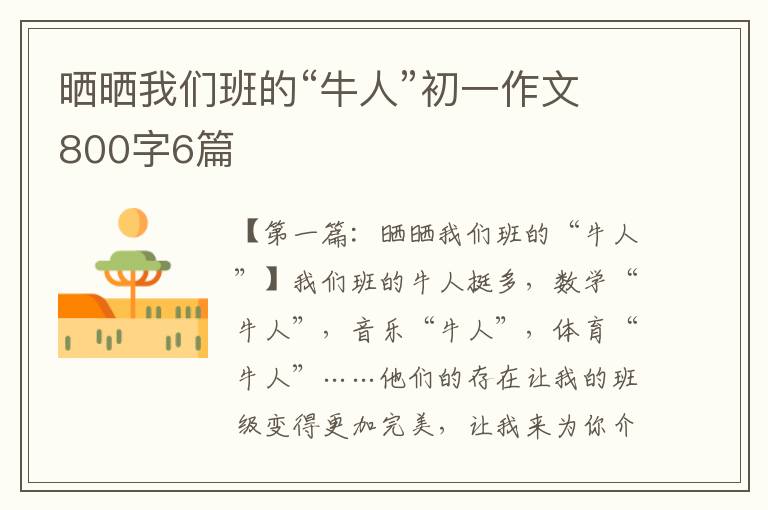 晒晒我们班的“牛人”初一作文800字6篇

【第一篇：晒晒我们班的“牛人”】我们班的牛人挺多，数学“牛人”，音乐“牛人”，体育“牛人”……他们的存在让我的班级变得更加完美，让我来为你介